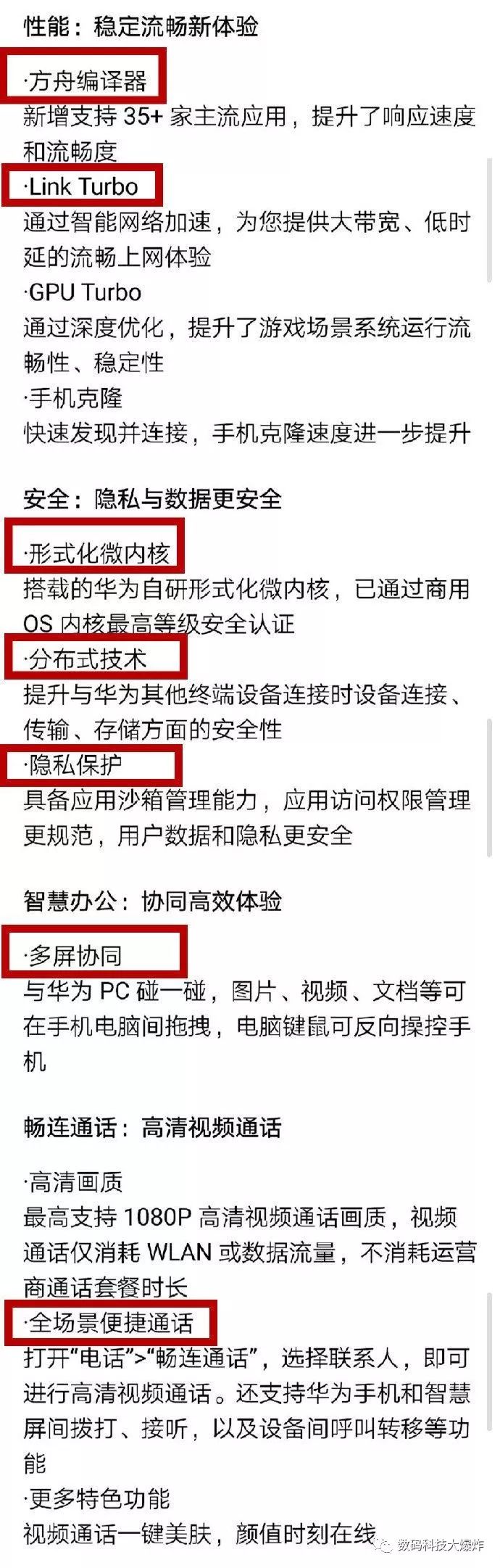 性能：稳定流畅新体验

·方舟编译器
新增支持 35+ 家主流应用，提升了响应速度和流畅度

·Link Turbo
通过智能网络加速，为您提供大带宽、低时延的流畅上网体验

·GPU Turbo
通过深度优化，提升了游戏场景系统运行流畅性、稳定性

·手机克隆
快速发现并连接，手机克隆速度进一步提升

安全：隐私与数据更安全

·形式化微内核
搭载的华为自研形式化微内核，已通过商用 OS 内核最高等级安全认证

·分布式技术
提升与华为其他终端设备连接时设备连接、传输、存储方面的安全性

·隐私保护
具备应用沙箱管理能力，应用访问权限管理更规范，用户数据和隐私更安全

智慧办公：协同高效体验

·多屏协同
与华为 PC 碰一碰，图片、视频、文档等可在手机电脑间拖拽，电脑键鼠可反向操控手机

畅连通话：高清视频通话

·高清画质
最高支持 1080P 高清视频通话画质，视频通话仅消耗 WLAN 或数据流量，不消耗运营商通话套餐时长

·全场景便捷通话
打开“电话”>“畅连通话”，选择联系人，即可进行高清视频通话。还支持华为手机和智慧屏间拨打、接听，以及设备间呼叫转移等功能

·更多特色功能
视频通话一键美肤，颜值时刻在线

数码科技大爆炸